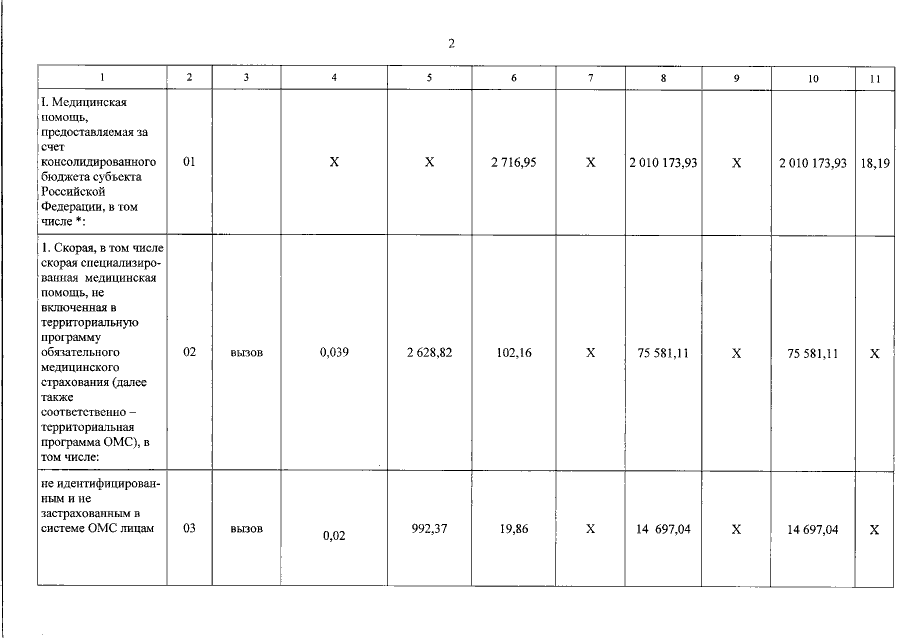 2

| 1 | 2 | 3 | 4 | 5 | 6 | 7 | 8 | 9 | 10 | 11 |
|---|---|---|---|---|---|---|---|---|---|---|
| I. Медицинская помощь, предоставляемая за счет консолидированного бюджета субъекта Российской Федерации, в том числе *: | 01 |  | X | X | 2 716,95 | X | 2 010 173,93 | X | 2 010 173,93 | 18,19 |
| 1. Скорая, в том числе скорая специализированная медицинская помощь, не включенная в территориальную программу обязательного медицинского страхования (далее также соответственно – территориальная программа ОМС), в том числе: | 02 | вызов | 0,039 | 2 628,82 | 102,16 | X | 75 581,11 | X | 75 581,11 | X |
| не идентифицированным и не застрахованным в системе ОМС лицам | 03 | вызов | 0,02 | 992,37 | 19,86 | X | 14 697,04 | X | 14 697,04 | X |